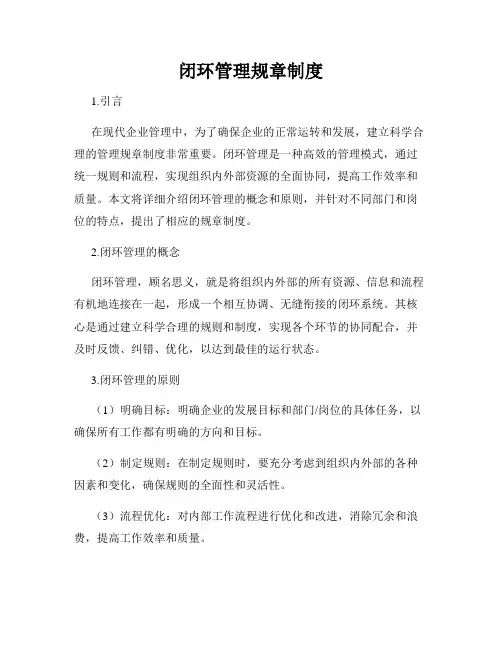 闭环管理规章制度

1.引言

在现代企业管理中，为了确保企业的正常运转和发展，建立科学合理的管理规章制度非常重要。闭环管理是一种高效的管理模式，通过统一规则和流程，实现组织内外部资源的全面协同，提高工作效率和质量。本文将详细介绍闭环管理的概念和原则，并针对不同部门和岗位的特点，提出了相应的规章制度。

2.闭环管理的概念

闭环管理，顾名思义，就是将组织内外部的所有资源、信息和流程有机地连接在一起，形成一个相互协调、无缝衔接的闭环系统。其核心是通过建立科学合理的规则和制度，实现各个环节的协同配合，并及时反馈、纠错、优化，以达到最佳的运行状态。

3.闭环管理的原则

（1）明确目标：明确企业的发展目标和部门/岗位的具体任务，以确保所有工作都有明确的方向和目标。

（2）制定规则：在制定规则时，要充分考虑到组织内外部的各种因素和变化，确保规则的全面性和灵活性。

（3）流程优化：对内部工作流程进行优化和改进，消除冗余和浪费，提高工作效率和质量。